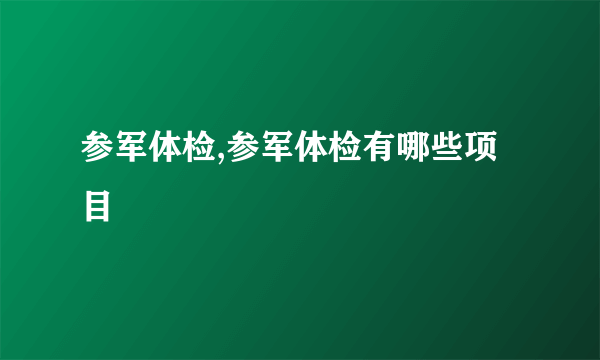 参军体检,参军体检有哪些项目